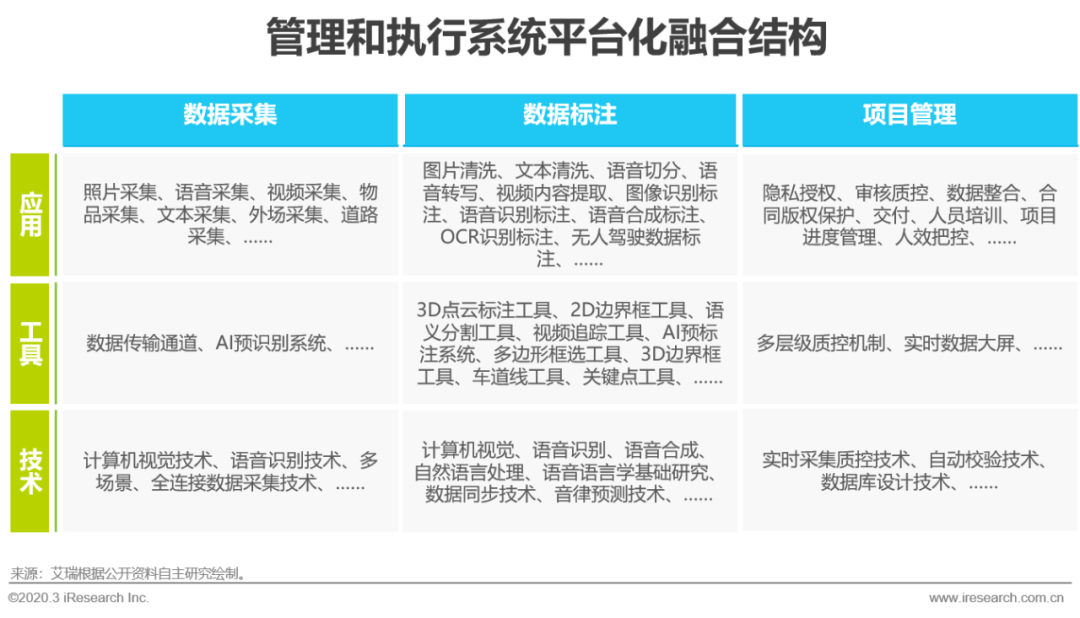 管理和执行系统平台化融合结构

|  | 数据采集 | 数据标注 | 项目管理 |
|---|---|---|---|
| 应用 | 照片采集、语音采集、视频采集、物品采集、文本采集、外场采集、道路采集、…… | 图片清洗、文本清洗、语音切分、语音转写、视频内容提取、图像识别标注、语音识别标注、语音合成标注、OCR识别标注、无人驾驶数据标注、…… | 隐私授权、审核质控、数据整合、合同版权保护、交付、人员培训、项目进度管理、人效把控、…… |
| 工具 | 数据传输通道、AI预识别系统、…… | 3D点云标注工具、2D边界框工具、语义分割工具、视频追踪工具、AI预标注系统、多边形框选工具、3D边界框工具、车道线工具、关键点工具、…… | 多层级质控机制、实时数据大屏、…… |
| 技术 | 计算机视觉技术、语音识别技术、多场景、全连接数据采集技术、…… | 计算机视觉、语音识别、语音合成、自然语言处理、语音语言学基础研究、数据同步技术、音律预测技术、…… | 实时采集质控技术、自动校验技术、数据库设计技术、…… |

来源：艾瑞根据公开资料自主研究绘制。

©2020.3 iResearch Inc.

www.iresearch.com.cn